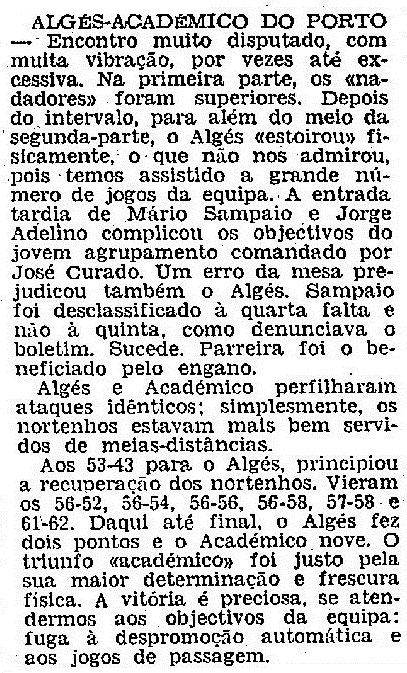 ALGÉS-ACADÉMICO DO PORTO — Encontro muito disputado, com muita vibração, por vezes até excessiva. Na primeira parte, os «nadadores» foram superiores. Depois do intervalo, para além do meio da segunda-parte, o Algés «estoirou» fisicamente, o que não nos admirou, pois temos assistido a grande número de jogos da equipa. A entrada tardia de Mário Sampaio e Jorge Adelino complicou os objectivos do jovem agrupamento comandado por José Curado. Um erro da mesa prejudicou também o Algés. Sampaio foi desclassificado à quarta falta e não à quinta, como denunciava o boletim. Sucede. Parreira foi o beneficiado pelo engano.

Algés e Académico perfilharam ataques idênticos; simplesmente, os nortenhos estavam mais bem servidos de meias-distâncias.

Aos 53-43 para o Algés, principiou a recuperação dos nortenhos. Vieram os 56-52, 56-54, 56-56, 56-58, 57-58 e 61-62. Daqui até final, o Algés fez dois pontos e o Académico nove. O triunfo «académico» foi justo pela sua maior determinação e frescura física. A vitória é preciosa, se atendermos aos objectivos da equipa: fuga à despromoção automática e aos jogos de passagem.